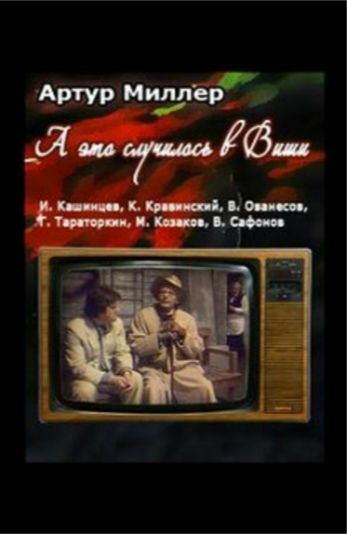 Артур Миллер

А это случилось в Виши

И. Кашинцев, К. Кравинский, В. Ованесов, Г. Тараторкин, М. Козаков, В. Сафонов